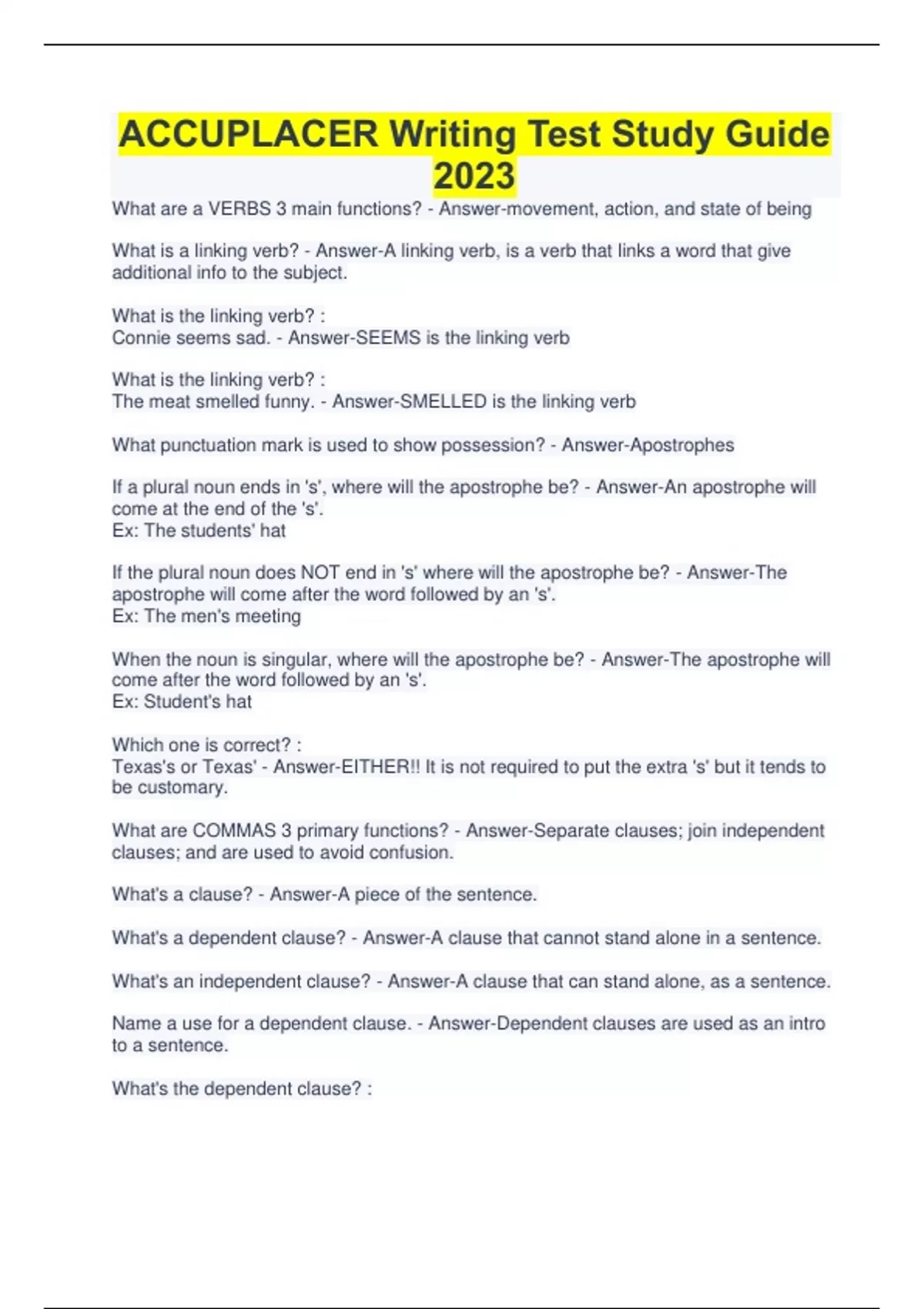 ACCUPLACER Writing Test Study Guide 2023

What are a VERBS 3 main functions? - Answer-movement, action, and state of being

What is a linking verb? - Answer-A linking verb, is a verb that links a word that give additional info to the subject.

What is the linking verb? :
Connie seems sad. - Answer-SEEMS is the linking verb

What is the linking verb? :
The meat smelled funny. - Answer-SMELLED is the linking verb

What punctuation mark is used to show possession? - Answer-Apostrophes

If a plural noun ends in 's', where will the apostrophe be? - Answer-An apostrophe will come at the end of the 's'.
Ex: The students' hat

If the plural noun does NOT end in 's' where will the apostrophe be? - Answer-The apostrophe will come after the word followed by an 's'.
Ex: The men's meeting

When the noun is singular, where will the apostrophe be? - Answer-The apostrophe will come after the word followed by an 's'.
Ex: Student's hat

Which one is correct? :
Texas's or Texas' - Answer-EITHER!! It is not required to put the extra 's' but it tends to be customary.

What are COMMAS 3 primary functions? - Answer-Separate clauses; join independent clauses; and are used to avoid confusion.

What's a clause? - Answer-A piece of the sentence.

What's a dependent clause? - Answer-A clause that cannot stand alone in a sentence.

What's an independent clause? - Answer-A clause that can stand alone, as a sentence.

Name a use for a dependent clause. - Answer-Dependent clauses are used as an intro to a sentence.

What's the dependent clause? :